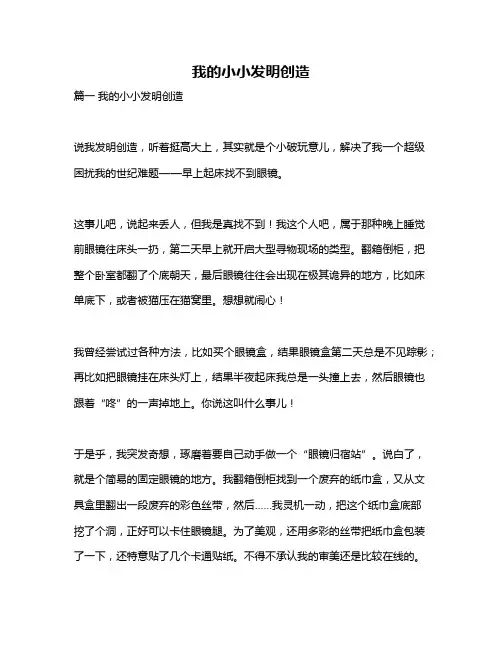 我的小小发明创造

篇一 我的小小发明创造

说我发明创造，听着挺高大上，其实就是个小破玩意儿，解决了我一个超级困扰我的世纪难题——早上起床找不到眼镜。

这事儿吧，说起来丢人，但我是真找不到！我这个人吧，属于那种晚上睡觉前眼镜往床头一扔，第二天早上就开启大型寻物现场的类型。翻箱倒柜，把整个卧室都翻了个底朝天，最后眼镜往往会出现在极其诡异的地方，比如床单底下，或者被猫压在猫窝里。想想就闹心！

我曾经尝试过各种方法，比如买个眼镜盒，结果眼镜盒第二天总是不见踪影；再比如把眼镜挂在床头灯上，结果半夜起床我总是一头撞上去，然后眼镜也跟着“咚”的一声掉地上。你说这叫什么事儿！

于是乎，我突发奇想，琢磨着要自己动手做一个“眼镜归宿站”。说白了，就是个简易的固定眼镜的地方。我翻箱倒柜找到一个废弃的纸巾盒，又从文具盒里翻出一段废弃的彩色丝带，然后……我灵机一动，把这个纸巾盒底部挖了个洞，正好可以卡住眼镜腿。为了美观，还用多彩的丝带把纸巾盒包装了一下，还特意贴了几个卡通贴纸。不得不承认我的审美还是比较在线的。